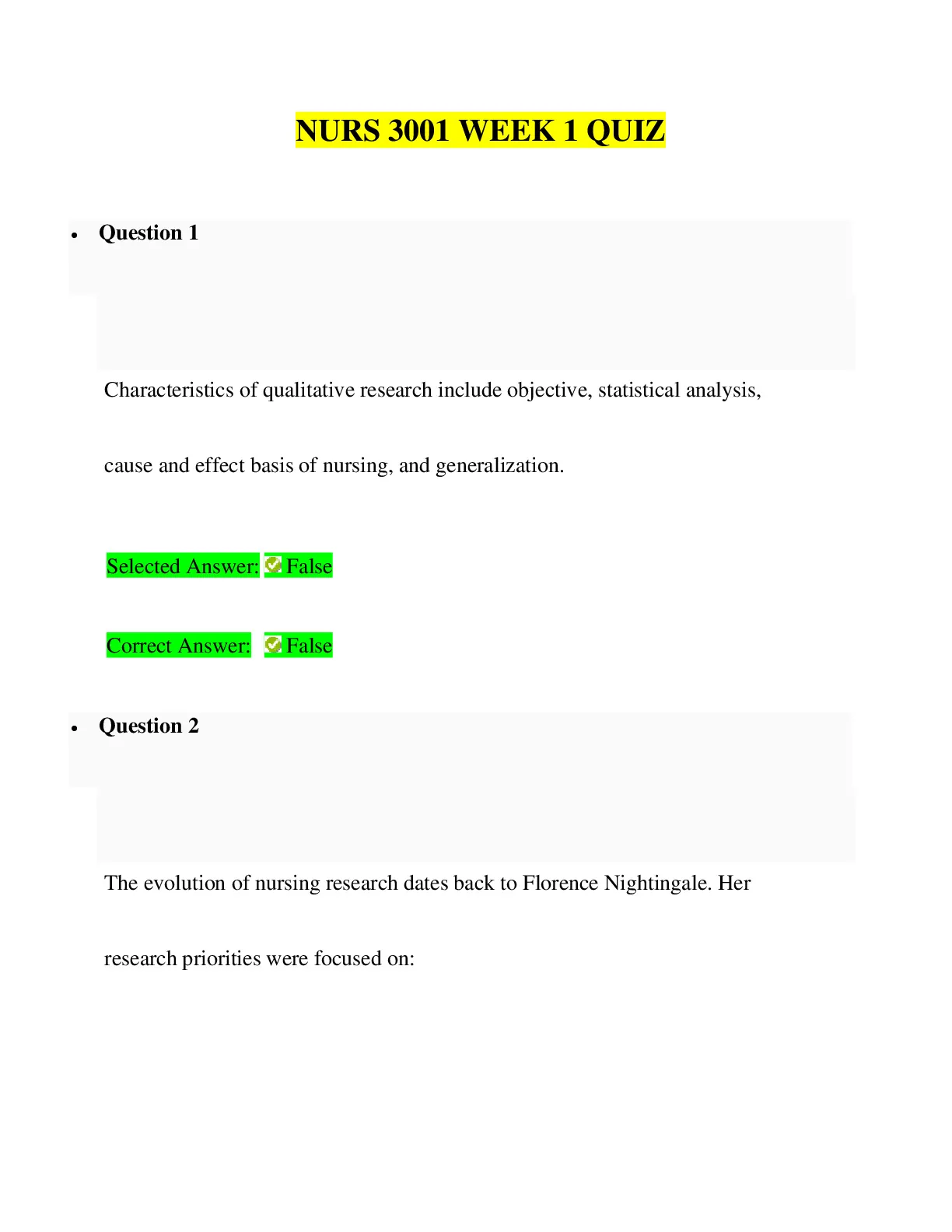 NURS 3001 WEEK 1 QUIZ

• Question 1

Characteristics of qualitative research include objective, statistical analysis, cause and effect basis of nursing, and generalization.

Selected Answer: False

Correct Answer: False

• Question 2

The evolution of nursing research dates back to Florence Nightingale. Her research priorities were focused on: